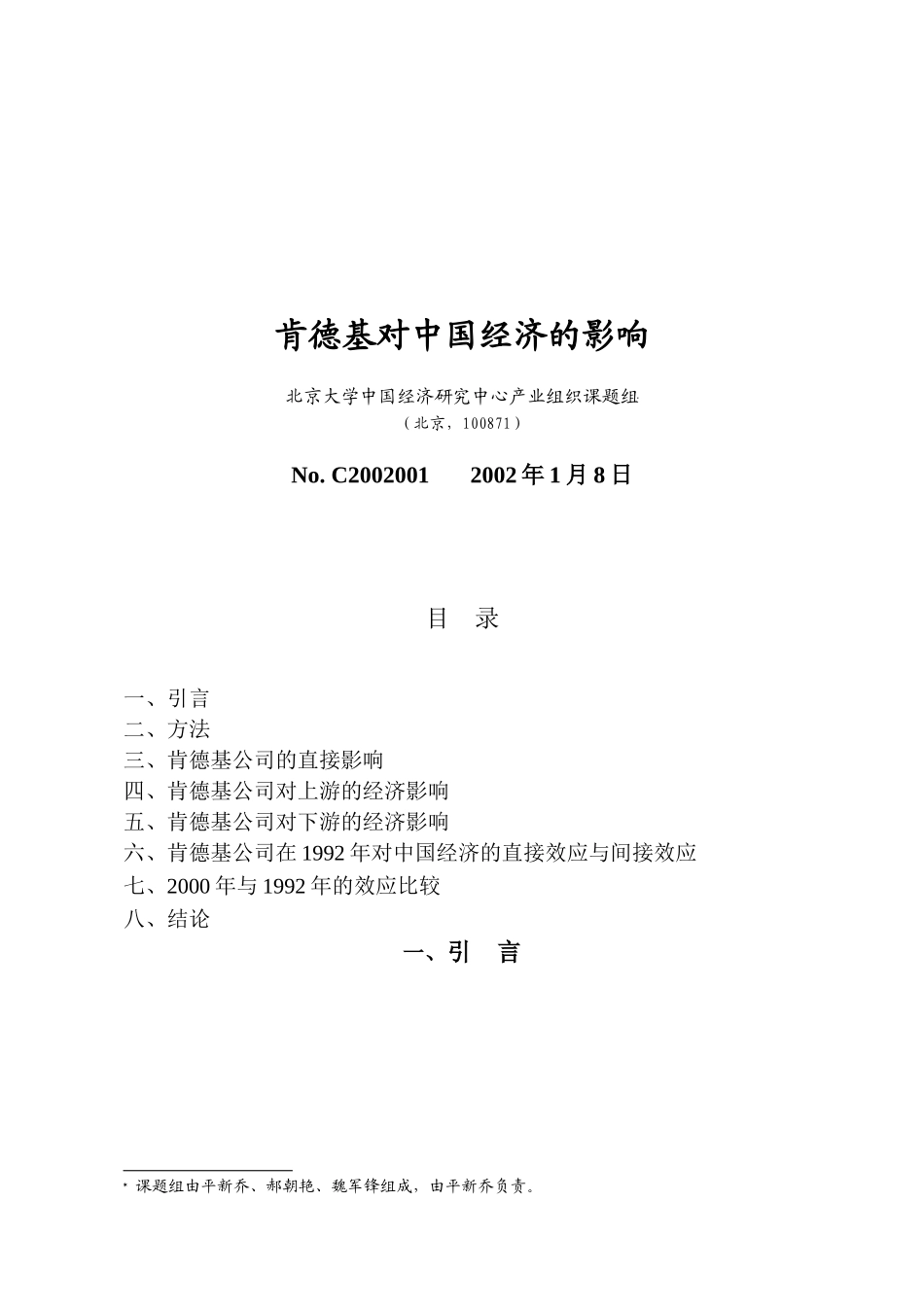 肯德基对中国经济的影响

北京大学中国经济研究中心产业组织课题组
（北京，100871）

No. C2002001　　2002年1月8日

目　录

一、引言
二、方法
三、肯德基公司的直接影响
四、肯德基公司对上游的经济影响
五、肯德基公司对下游的经济影响
六、肯德基公司在1992年对中国经济的直接效应与间接效应
七、2000年与1992年的效应比较
八、结论

一、引　言

* 课题组由平新乔、郝朝艳、魏军锋组成，由平新乔负责。